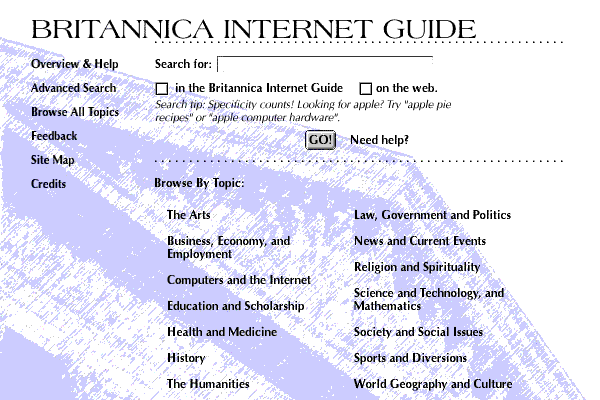 BRITANNICA INTERNET GUIDE

Overview & Help

Advanced Search

Browse All Topics

Feedback

Site Map

Credits

Search for:

in the Britannica Internet Guide on the web.

Search tip: Specificity counts! Looking for apple? Try "apple pie recipes" or "apple computer hardware".

GO! Need help?

Browse By Topic:

The Arts

Business, Economy, and Employment

Computers and the Internet

Education and Scholarship

Health and Medicine

History

The Humanities

Law, Government and Politics

News and Current Events

Religion and Spirituality

Science and Technology, and Mathematics

Society and Social Issues

Sports and Diversions

World Geography and Culture